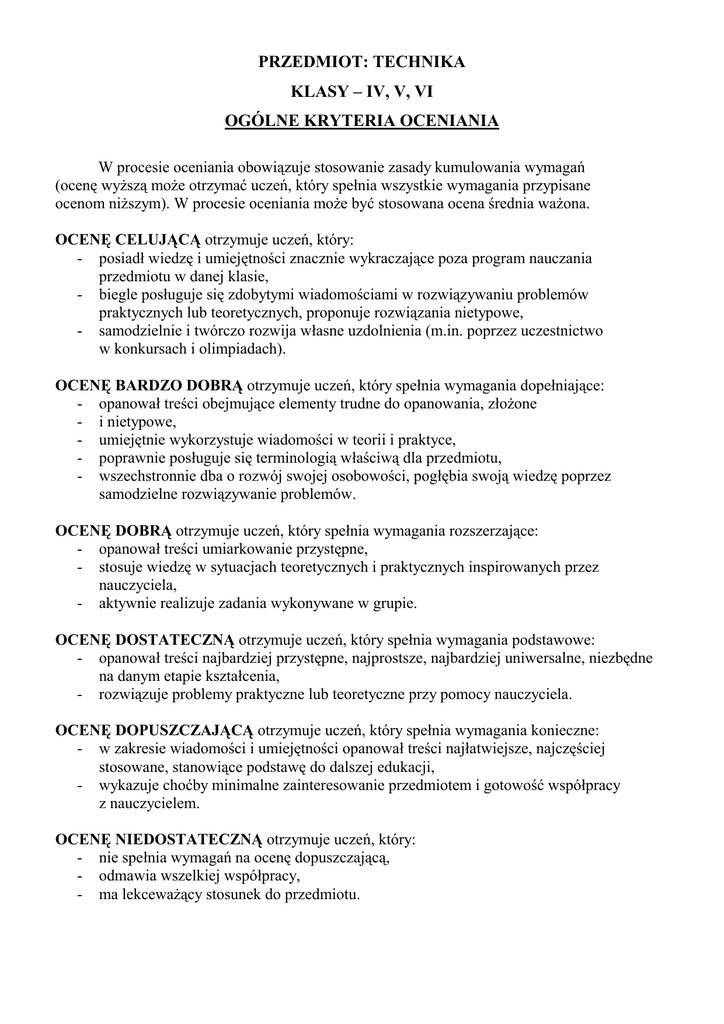 PRZEDMIOT: TECHNIKA

KLASY – IV, V, VI

OGÓLNE KRYTERIA OCENIANIA

W procesie oceniania obowiązuje stosowanie zasady kumulowania wymagań (ocenę wyższą może otrzymać uczeń, który spełnia wszystkie wymagania przypisane ocenom niższym). W procesie oceniania może być stosowana ocena średnia ważona.

OCENĘ CELUJĄCĄ otrzymuje uczeń, który:
- posiadł wiedzę i umiejętności znacznie wykraczające poza program nauczania przedmiotu w danej klasie,
- biegle posługuje się zdobytymi wiadomościami w rozwiązywaniu problemów praktycznych lub teoretycznych, proponuje rozwiązania nietypowe,
- samodzielnie i twórczo rozwija własne uzdolnienia (m.in. poprzez uczestnictwo w konkursach i olimpiadach).

OCENĘ BARDZO DOBRĄ otrzymuje uczeń, który spełnia wymagania dopełniające:
- opanował treści obejmujące elementy trudne do opanowania, złożone
- i nietypowe,
- umiejętnie wykorzystuje wiadomości w teorii i praktyce,
- poprawnie posługuje się terminologią właściwą dla przedmiotu,
- wszechstronnie dba o rozwój swojej osobowości, pogłębia swoją wiedzę poprzez samodzielne rozwiązywanie problemów.

OCENĘ DOBRĄ otrzymuje uczeń, który spełnia wymagania rozszerzające:
- opanował treści umiarkowanie przystępne,
- stosuje wiedzę w sytuacjach teoretycznych i praktycznych inspirowanych przez nauczyciela,
- aktywnie realizuje zadania wykonywane w grupie.

OCENĘ DOSTATECZNĄ otrzymuje uczeń, który spełnia wymagania podstawowe:
- opanował treści najbardziej przystępne, najprostsze, najbardziej uniwersalne, niezbędne na danym etapie kształcenia,
- rozwiązuje problemy praktyczne lub teoretyczne przy pomocy nauczyciela.

OCENĘ DOPUSZCZAJĄCĄ otrzymuje uczeń, który spełnia wymagania konieczne:
- w zakresie wiadomości i umiejętności opanował treści najłatwiejsze, najczęściej stosowane, stanowiące podstawę do dalszej edukacji,
- wykazuje choćby minimalne zainteresowanie przedmiotem i gotowość współpracy z nauczycielem.

OCENĘ NIEDOSTATECZNĄ otrzymuje uczeń, który:
- nie spełnia wymagań na ocenę dopuszczającą,
- odmawia wszelkiej współpracy,
- ma lekceważący stosunek do przedmiotu.